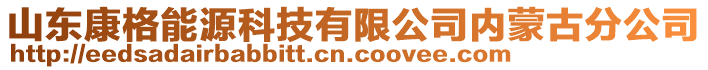 山东康格能源科技有限公司内蒙古分公司
http://eedsadairbabbitt.cn.coovee.com